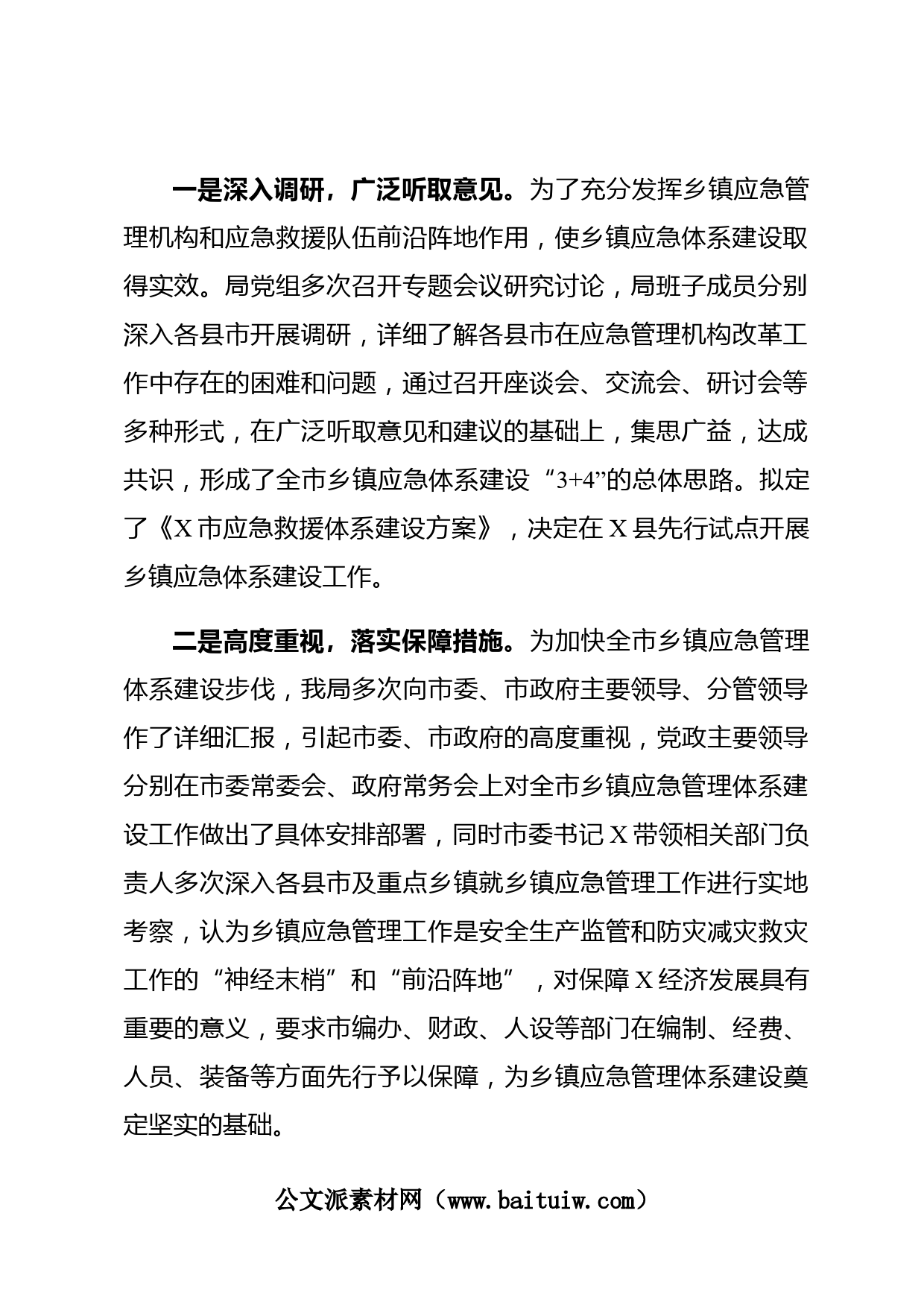 一是深入调研，广泛听取意见。为了充分发挥乡镇应急管理机构和应急救援队伍前沿阵地作用，使乡镇应急体系建设取得实效。局党组多次召开专题会议研究讨论，局班子成员分别深入各县市开展调研，详细了解各县市在应急管理机构改革工作中存在的困难和问题，通过召开座谈会、交流会、研讨会等多种形式，在广泛听取意见和建议的基础上，集思广益，达成共识，形成了全市乡镇应急体系建设“3+4”的总体思路。拟定了《X市应急救援体系建设方案》，决定在X县先行试点开展乡镇应急体系建设工作。

二是高度重视，落实保障措施。为加快全市乡镇应急管理体系建设步伐，我局多次向市委、市政府主要领导、分管领导作了详细汇报，引起市委、市政府的高度重视，党政主要领导分别在市委常委会、政府常务会上对全市乡镇应急管理体系建设工作做出了具体安排部署，同时市委书记X带领相关部门负责人多次深入各县市及重点乡镇就乡镇应急管理工作进行实地考察，认为乡镇应急管理工作是安全生产监管和防灾减灾救灾工作的“神经末梢”和“前沿阵地”，对保障X经济发展具有重要的意义，要求市编办、财政、人设等部门在编制、经费、人员、装备等方面先行予以保障，为乡镇应急管理体系建设奠定坚实的基础。

公文派素材网（www.baituiw.com）